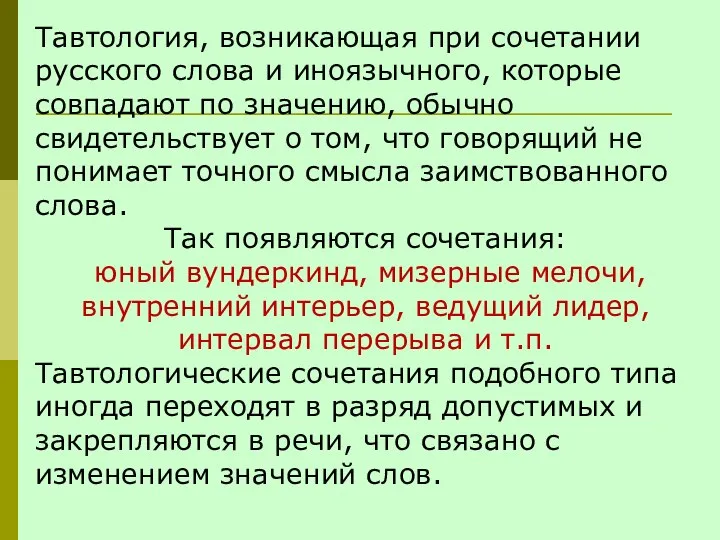 Тавтология, возникающая при сочетании русского слова и иноязычного, которые совпадают по значению, обычно свидетельствует о том, что говорящий не понимает точного смысла заимствованного слова.

Так появляются сочетания:

юный вундеркинд, мизерные мелочи, внутренний интерьер, ведущий лидер, интервал перерыва и т.п.

Тавтологические сочетания подобного типа иногда переходят в разряд допустимых и закрепляются в речи, что связано с изменением значений слов.